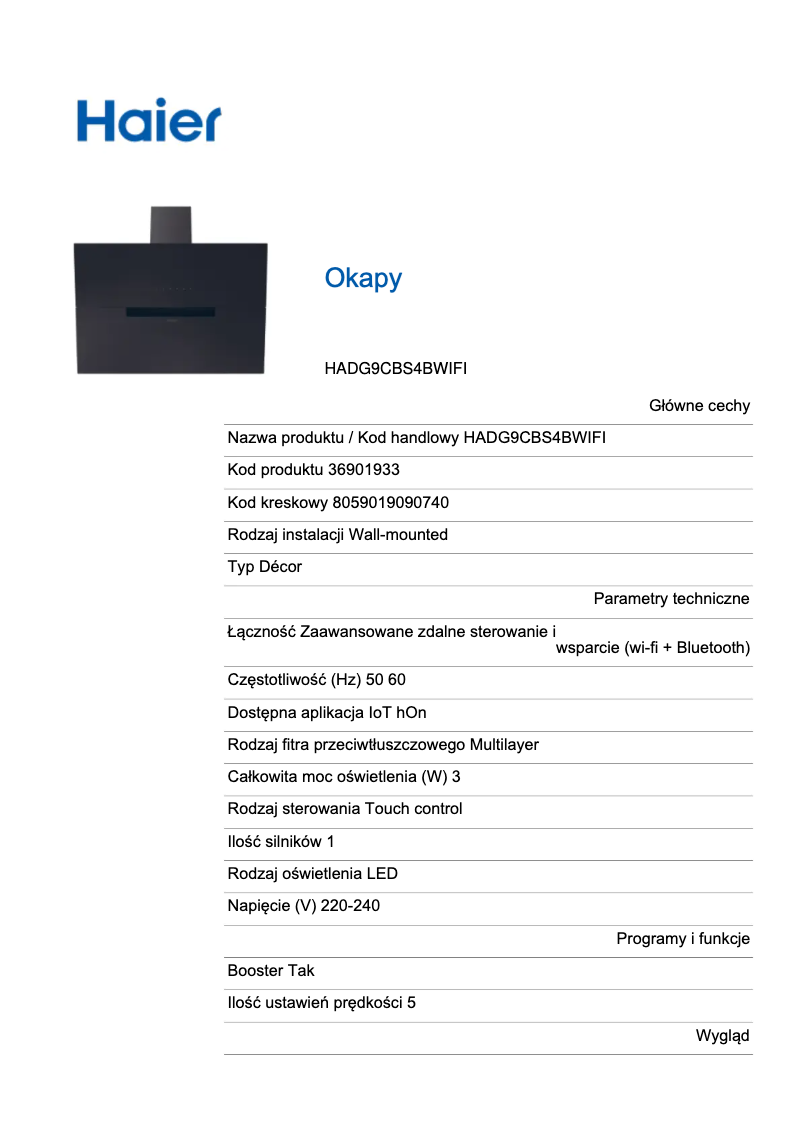 Haier

Okapy

HADG9CBS4BWIFI

Główne cechy

Nazwa produktu / Kod handlowy HADG9CBS4BWIFI

Kod produktu 36901933

Kod kreskowy 8059019090740

Rodzaj instalacji Wall-mounted

Typ Décor

Parametry techniczne

Łączność Zaawansowane zdalne sterowanie i wsparcie (wi-fi + Bluetooth)

Częstotliwość (Hz) 50 60

Dostępna aplikacja IoT hOn

Rodzaj fitra przeciwtłuszczowego Multilayer

Całkowita moc oświetlenia (W) 3

Rodzaj sterowania Touch control

Ilość silników 1

Rodzaj oświetlenia LED

Napięcie (V) 220-240

Programy i funkcje

Booster Tak

Ilość ustawień prędkości 5

Wygląd